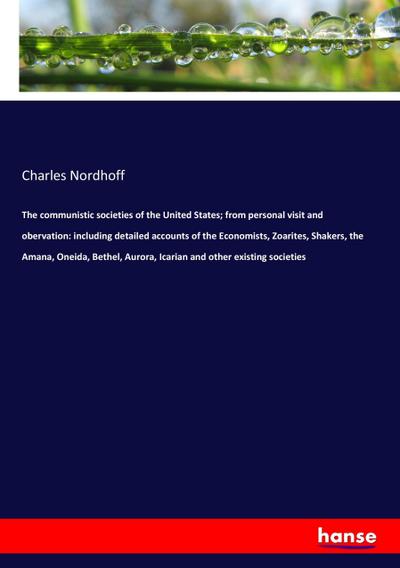 Charles Nordhoff

The communistic societies of the United States; from personal visit and obervation: including detailed accounts of the Economists, Zoarites, Shakers, the Amana, Oneida, Bethel, Aurora, Icarian and other existing societies

hanse